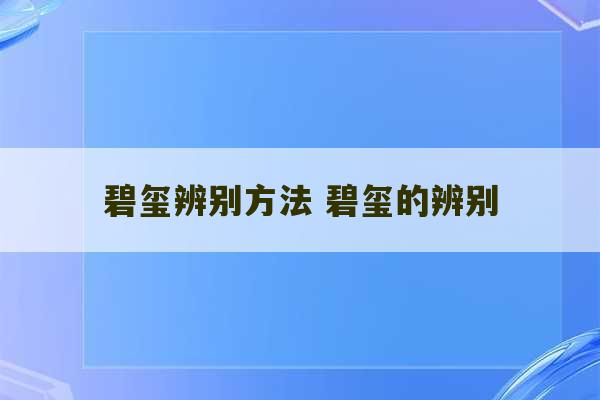 碧玺辨别方法 碧玺的辨别